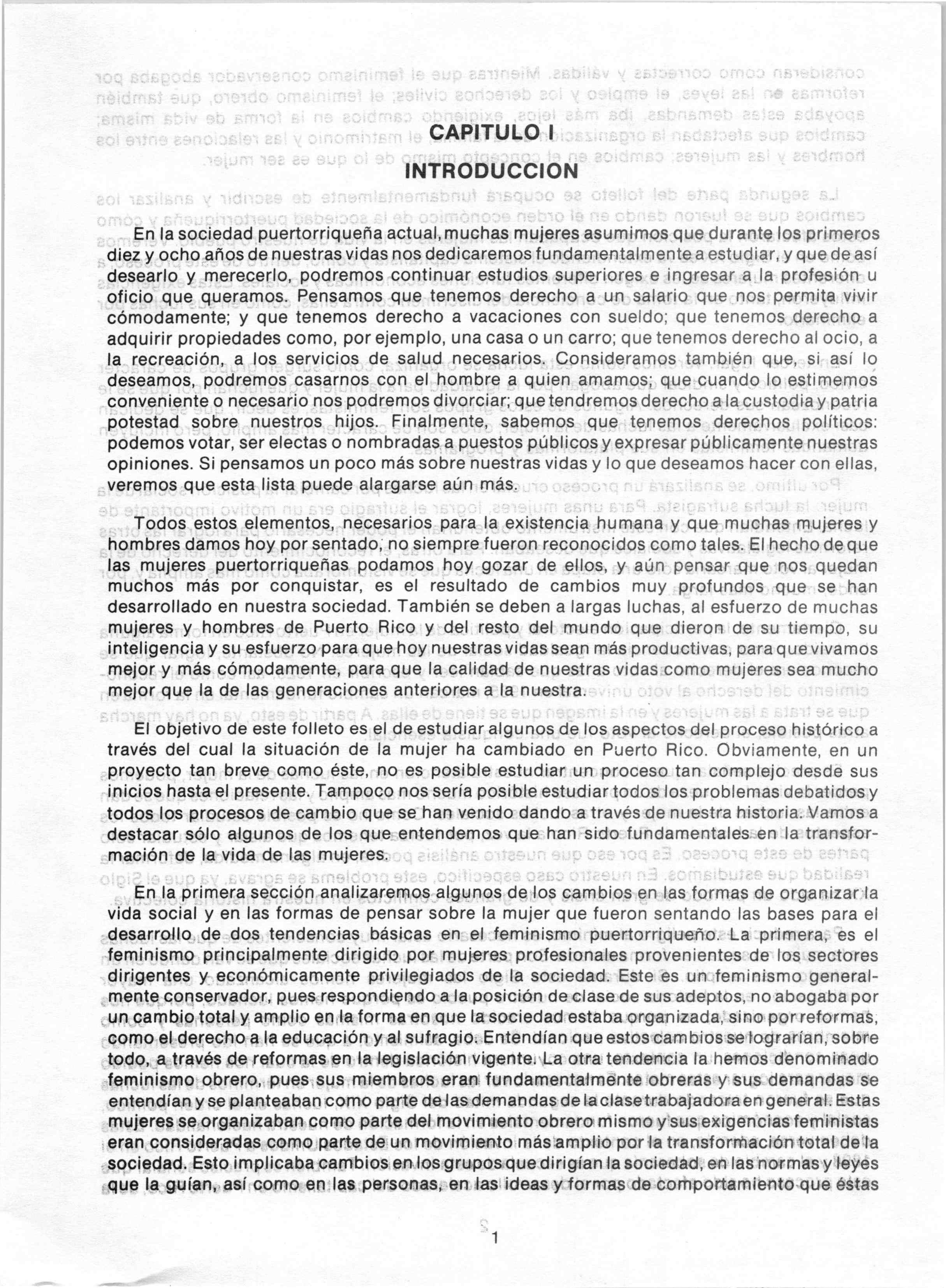 CAPITULO I
INTRODUCCION

En la sociedad puertorriqueña actual, muchas mujeres asumimos que durante los primeros diez y ocho años de nuestras vidas nos dedicaremos fundamentalmente a estudiar, y que de así desearlo y merecerlo, podremos continuar estudios superiores e ingresar a la profesión u oficio que queramos. Pensamos que tenemos derecho a un salario que nos permita vivir cómodamente; y que tenemos derecho a vacaciones con sueldo; que tenemos derecho a adquirir propiedades como, por ejemplo, una casa o un carro; que tenemos derecho al ocio, a la recreación, a los servicios de salud necesarios. Consideramos también que, si así lo deseamos, podremos casarnos con el hombre a quien amamos; que cuando lo estimemos conveniente o necesario nos podremos divorciar; que tendremos derecho a la custodia y patria potestad sobre nuestros hijos. Finalmente, sabemos que tenemos derechos políticos: podemos votar, ser electas o nombradas a puestos públicos y expresar públicamente nuestras opiniones. Si pensamos un poco más sobre nuestras vidas y lo que deseamos hacer con ellas, veremos que esta lista puede alargarse aún más.

Todos estos elementos, necesarios para la existencia humana y que muchas mujeres y hombres damos hoy por sentado, no siempre fueron reconocidos como tales. El hecho de que las mujeres puertorriqueñas podamos hoy gozar de ellos, y aún pensar que nos quedan muchos más por conquistar, es el resultado de cambios muy profundos que se han desarrollado en nuestra sociedad. También se deben a largas luchas, al esfuerzo de muchas mujeres y hombres de Puerto Rico y del resto del mundo que dieron de su tiempo, su inteligencia y su esfuerzo para que hoy nuestras vidas sean más productivas, para que vivamos mejor y más cómodamente, para que la calidad de nuestras vidas como mujeres sea mucho mejor que la de las generaciones anteriores a la nuestra.

El objetivo de este folleto es el de estudiar algunos de los aspectos del proceso histórico a través del cual la situación de la mujer ha cambiado en Puerto Rico. Obviamente, en un proyecto tan breve como éste, no es posible estudiar un proceso tan complejo desde sus inicios hasta el presente. Tampoco nos sería posible estudiar todos los problemas debatidos y todos los procesos de cambio que se han venido dando a través de nuestra historia. Vamos a destacar sólo algunos de los que entendemos que han sido fundamentales en la transformación de la vida de las mujeres.

En la primera sección analizaremos algunos de los cambios en las formas de organizar la vida social y en las formas de pensar sobre la mujer que fueron sentando las bases para el desarrollo de dos tendencias básicas en el feminismo puertorriqueño. La primera, es el feminismo principalmente dirigido por mujeres profesionales provenientes de los sectores dirigentes y económicamente privilegiados de la sociedad. Este es un feminismo generalmente conservador, pues respondiendo a la posición de clase de sus adeptos, no abogaba por un cambio total y amplio en la forma en que la sociedad estaba organizada, sino por reformas, como el derecho a la educación y al sufragio. Entendían que estos cambios se lograrían, sobre todo, a través de reformas en la legislación vigente. La otra tendencia la hemos denominado feminismo obrero, pues sus miembros eran fundamentalmente obreras y sus demandas se entendían y se planteaban como parte de las demandas de la clase trabajadora en general. Estas mujeres se organizaban como parte del movimiento obrero mismo y sus exigencias feministas eran consideradas como parte de un movimiento más amplio por la transformación total de la sociedad. Esto implicaba cambios en los grupos que dirigían la sociedad, en las normas y leyes que la guían, así como en las personas, en las ideas y formas de comportamiento que éstas

1